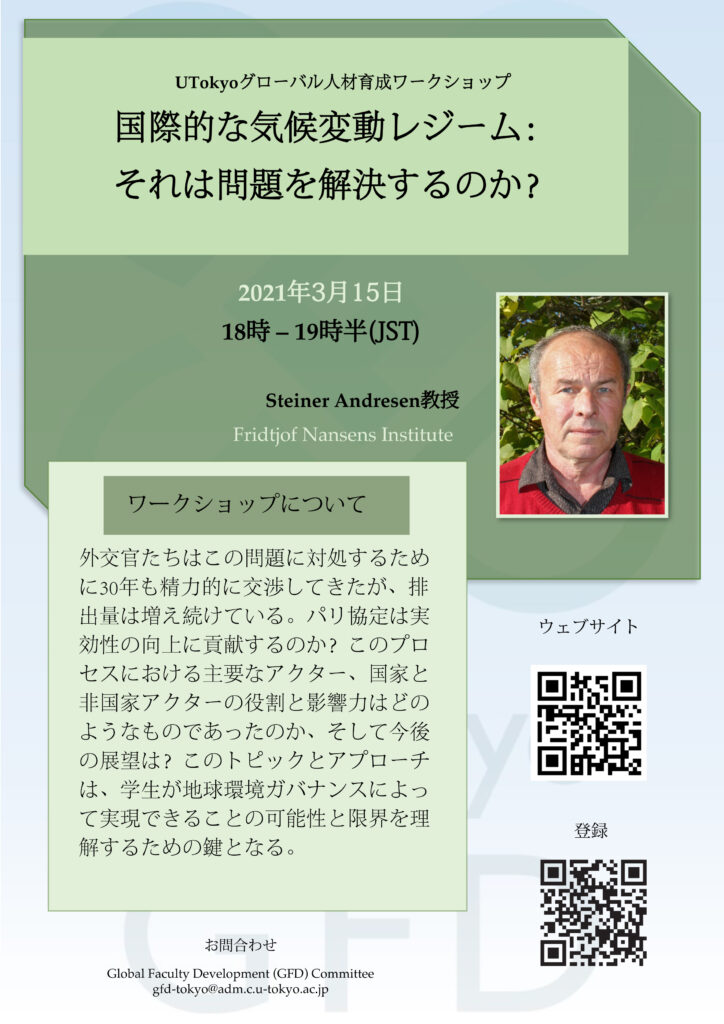 UTokyoグローバル人材育成ワークショップ

国際的な気候変動レジーム:
それは問題を解決するのか?

2021年3月15日
18時 – 19時半(JST)

Steiner Andresen教授
Fridtjof Nansens Institute

ワークショップについて

外交官たちはこの問題に対処するために30年も精力的に交渉してきたが、排出量は増え続けている。パリ協定は実効性の向上に貢献するのか？このプロセスにおける主要なアクター、国家と非国家アクターの役割と影響力はどのようなものであったのか、そして今後の展望は？このトピックとアプローチは、学生が地球環境ガバナンスによって実現できることの可能性と限界を理解するための鍵となる。

ウェブサイト

登録

お問合わせ
Global Faculty Development (GFD) Committee
gfd-tokyo@adm.c.u-tokyo.ac.jp

GFD